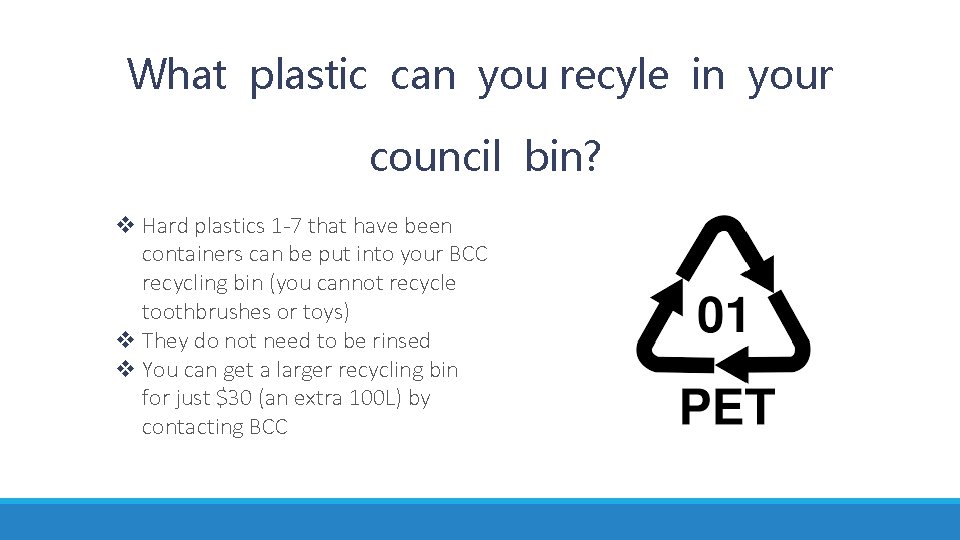 What plastic can you recyle in your council bin?

❖ Hard plastics 1-7 that have been containers can be put into your BCC recycling bin (you cannot recycle toothbrushes or toys)
❖ They do not need to be rinsed
❖ You can get a larger recycling bin for just \$30 (an extra 100L) by contacting BCC

01

PET